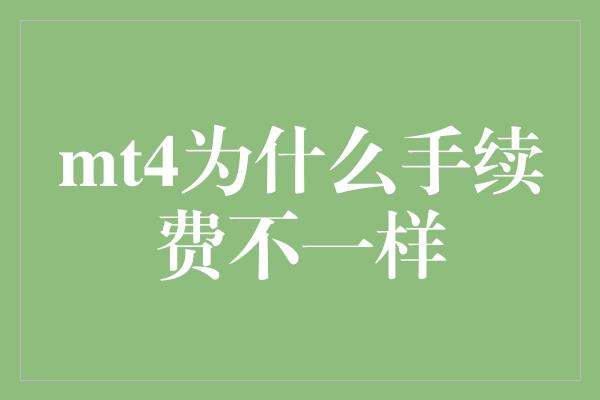 mt4为什么手续费不一样